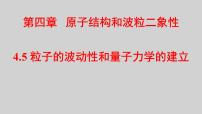 第四章　原子结构和波粒二象性

4.5 粒子的波动性和量子力学的建立